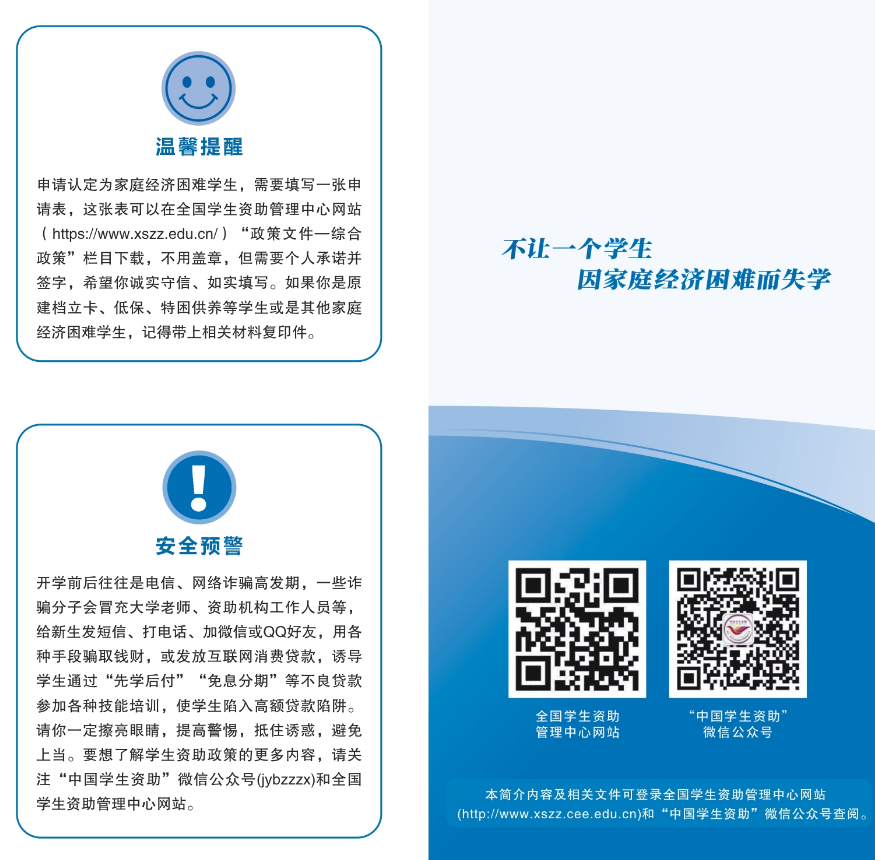 温馨提醒

申请认定为家庭经济困难学生，需要填写一张申请表，这张表可以在全国学生资助管理中心网站（https://www.xszz.edu.cn/）“政策文件—综合政策”栏目下载，不用盖章，但需要个人承诺并签字，希望你诚实守信、如实填写。如果你是原建档立卡、低保、特困供养等学生或是其他家庭经济困难学生，记得带上相关材料复印件。

安全预警

开学前后往往是电信、网络诈骗高发期，一些诈骗分子会冒充大学老师、资助机构工作人员等，给新生发短信、打电话、加微信或QQ好友，用各种手段骗取钱财，或发放互联网消费贷款，诱导学生通过“先学后付”“免息分期”等不良贷款参加各种技能培训，使学生陷入高额贷款陷阱。请你一定擦亮眼睛，提高警惕，抵住诱惑，避免上当。要想了解学生资助政策的更多内容，请关注“中国学生资助”微信公众号(jybzzzx)和全国学生资助管理中心网站。

不让一个学生
因家庭经济困难而失学

全国学生资助
管理中心网站

“中国学生资助”
微信公众号

本简介内容及相关文件可登录全国学生资助管理中心网站(http://www.xszz.cee.edu.cn)和“中国学生资助”微信公众号查阅。